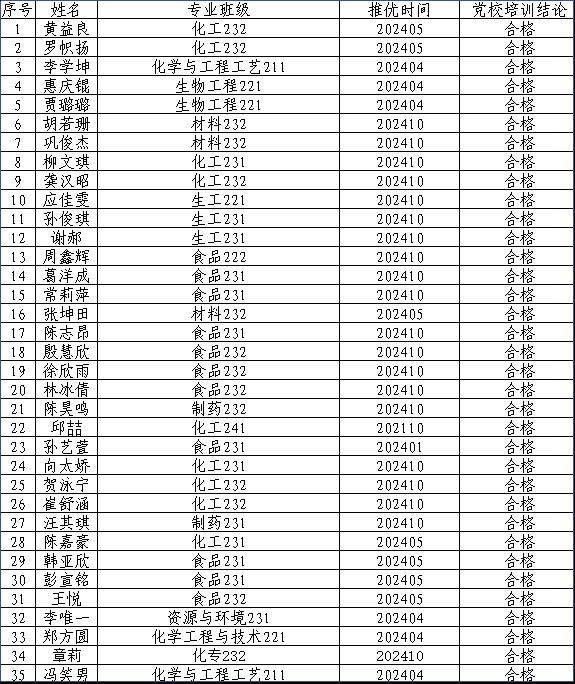 | 序号 | 姓名 | 专业班级 | 推优时间 | 党校培训结论 |
|---|---|---|---|---|
| 1 | 黄益良 | 化工232 | 202405 | 合格 |
| 2 | 罗帜扬 | 化工232 | 202405 | 合格 |
| 3 | 李学坤 | 化学与工程工艺211 | 202404 | 合格 |
| 4 | 惠庆锟 | 生物工程221 | 202404 | 合格 |
| 5 | 贾璐璐 | 生物工程221 | 202404 | 合格 |
| 6 | 胡若珊 | 材料232 | 202410 | 合格 |
| 7 | 巩俊杰 | 材料232 | 202410 | 合格 |
| 8 | 柳文琪 | 化工231 | 202410 | 合格 |
| 9 | 龚汉昭 | 化工232 | 202410 | 合格 |
| 10 | 应佳雯 | 生工221 | 202410 | 合格 |
| 11 | 孙俊琪 | 生工231 | 202410 | 合格 |
| 12 | 谢郝 | 生工231 | 202410 | 合格 |
| 13 | 周鑫辉 | 食品222 | 202410 | 合格 |
| 14 | 葛洋成 | 食品231 | 202410 | 合格 |
| 15 | 常莉萍 | 食品231 | 202410 | 合格 |
| 16 | 张坤田 | 材料232 | 202405 | 合格 |
| 17 | 陈志昂 | 食品231 | 202410 | 合格 |
| 18 | 殷慧欣 | 食品232 | 202410 | 合格 |
| 19 | 徐欣雨 | 食品232 | 202410 | 合格 |
| 20 | 林冰倩 | 食品232 | 202410 | 合格 |
| 21 | 陈昊鸣 | 制药232 | 202410 | 合格 |
| 22 | 邱喆 | 化工241 | 202110 | 合格 |
| 23 | 孙艺萱 | 食品231 | 202401 | 合格 |
| 24 | 向太娇 | 化工231 | 202410 | 合格 |
| 25 | 贺泳宁 | 化工232 | 202410 | 合格 |
| 26 | 崔舒涵 | 化工232 | 202410 | 合格 |
| 27 | 汪其琪 | 制药231 | 202410 | 合格 |
| 28 | 陈嘉豪 | 化工231 | 202405 | 合格 |
| 29 | 韩亚欣 | 食品231 | 202405 | 合格 |
| 30 | 彭宣铭 | 食品231 | 202405 | 合格 |
| 31 | 王悦 | 食品232 | 202405 | 合格 |
| 32 | 李唯一 | 资源与环境231 | 202404 | 合格 |
| 33 | 郑方圆 | 化学工程与技术221 | 202404 | 合格 |
| 34 | 章莉 | 化专232 | 202410 | 合格 |
| 35 | 冯笑男 | 化学与工程工艺211 | 202404 | 合格 |